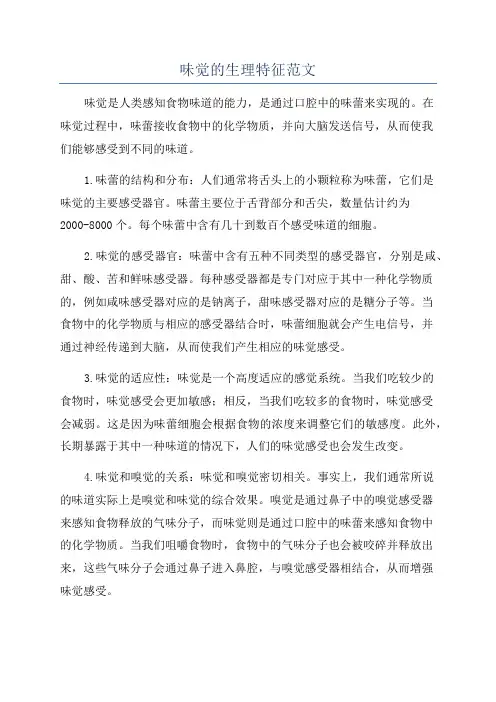 味觉的生理特征范文

味觉是人类感知食物味道的能力，是通过口腔中的味蕾来实现的。在味觉过程中，味蕾接收食物中的化学物质，并向大脑发送信号，从而使我们能够感受到不同的味道。

1.味蕾的结构和分布：人们通常将舌头上的小颗粒称为味蕾，它们是味觉的主要感受器官。味蕾主要位于舌背部分和舌尖，数量估计约为2000-8000个。每个味蕾中含有几十到数百个感受味道的细胞。

2.味觉的感受器官：味蕾中含有五种不同类型的感受器官，分别是咸、甜、酸、苦和鲜味感受器。每种感受器都是专门对应于其中一种化学物质的，例如咸味感受器对应的是钠离子，甜味感受器对应的是糖分子等。当食物中的化学物质与相应的感受器结合时，味蕾细胞就会产生电信号，并通过神经传递到大脑，从而使我们产生相应的味觉感受。

3.味觉的适应性：味觉是一个高度适应的感觉系统。当我们吃较少的食物时，味觉感受会更加敏感；相反，当我们吃较多的食物时，味觉感受会减弱。这是因为味蕾细胞会根据食物的浓度来调整它们的敏感度。此外，长期暴露于其中一种味道的情况下，人们的味觉感受也会发生改变。

4.味觉和嗅觉的关系：味觉和嗅觉密切相关。事实上，我们通常所说的味道实际上是嗅觉和味觉的综合效果。嗅觉是通过鼻子中的嗅觉感受器来感知食物释放的气味分子，而味觉则是通过口腔中的味蕾来感知食物中的化学物质。当我们咀嚼食物时，食物中的气味分子也会被咬碎并释放出来，这些气味分子会通过鼻子进入鼻腔，与嗅觉感受器相结合，从而增强味觉感受。